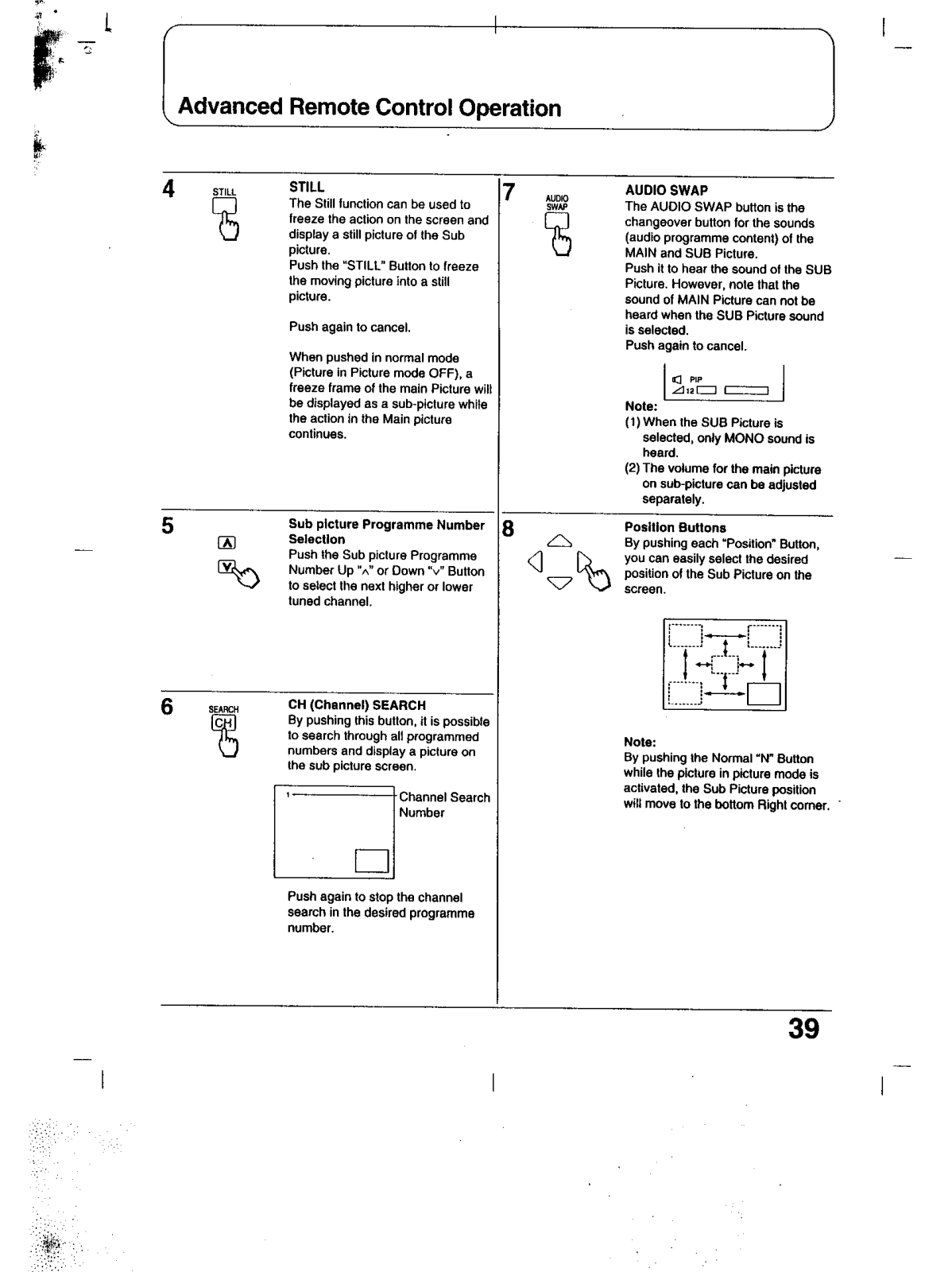 Advanced Remote Control Operation

4 STILL

STILL
The Still function can be used to freeze the action on the screen and display a still picture of the Sub picture.
Push the "STILL" Button to freeze the moving picture into a still picture.

Push again to cancel.

When pushed in normal mode (Picture in Picture mode OFF), a freeze frame of the main Picture will be displayed as a sub-picture while the action in the Main picture continues.

5

Sub picture Programme Number Selection
Push the Sub picture Programme Number Up "∧" or Down "∨" Button to select the next higher or lower tuned channel.

6 SEARCH CH

CH (Channel) SEARCH
By pushing this button, it is possible to search through all programmed numbers and display a picture on the sub picture screen.

1 Channel Search Number

Push again to stop the channel search in the desired programme number.

7 AUDIO SWAP

AUDIO SWAP
The AUDIO SWAP button is the changeover button for the sounds (audio programme content) of the MAIN and SUB Picture.
Push it to hear the sound of the SUB Picture. However, note that the sound of MAIN Picture can not be heard when the SUB Picture sound is selected.
Push again to cancel.

PIP 12

Note:
(1) When the SUB Picture is selected, only MONO sound is heard.
(2) The volume for the main picture on sub-picture can be adjusted separately.

8

Position Buttons
By pushing each "Position" Button, you can easily select the desired position of the Sub Picture on the screen.

Note:
By pushing the Normal "N" Button while the picture in picture mode is activated, the Sub Picture position will move to the bottom Right corner.

39